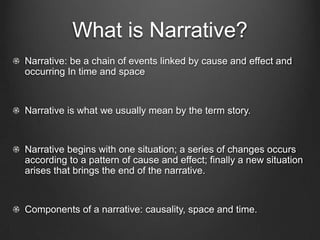 What is Narrative?

Narrative: be a chain of events linked by cause and effect and occurring in time and space

Narrative is what we usually mean by the term story.

Narrative begins with one situation; a series of changes occurs according to a pattern of cause and effect; finally a new situation arises that brings the end of the narrative.

Components of a narrative: causality, space and time.